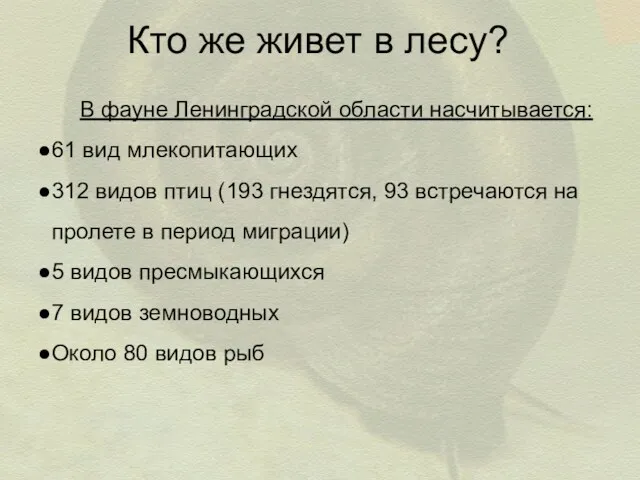 Кто же живет в лесу?

В фауне Ленинградской области насчитывается:

●61 вид млекопитающих

●312 видов птиц (193 гнездятся, 93 встречаются на пролете в период миграции)

●5 видов пресмыкающихся

●7 видов земноводных

●Около 80 видов рыб